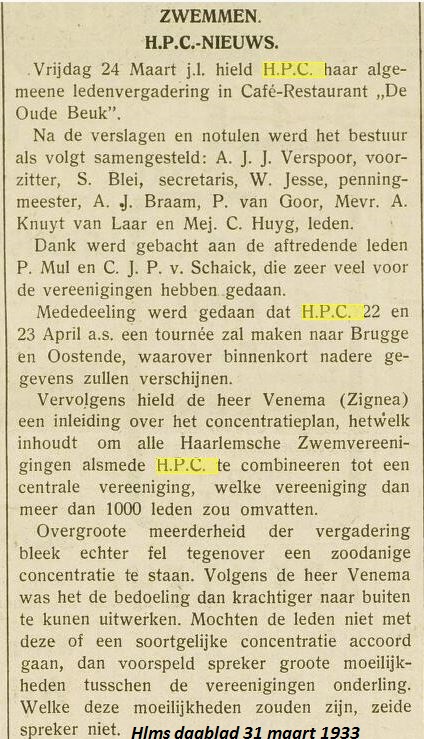 ZWEMMEN.
H.P.C.-NIEUWS.

Vrijdag 24 Maart j.l. hield H.P.C. haar algemeene ledenvergadering in Café-Restaurant „De Oude Beuk".

Na de verslagen en notulen werd het bestuur als volgt samengesteld: A. J. J. Verspoor, voorzitter, S. Blei, secretaris, W. Jesse, penningmeester, A. J. Braam, P. van Goor, Mevr. A. Knuyt van Laar en Mej. C. Huyg, leden.

Dank werd gebacht aan de aftredende leden P. Mul en C. J. P. v. Schaick, die zeer veel voor de vereenigingen hebben gedaan.

Mededeeling werd gedaan dat H.P.C. 22 en 23 April a.s. een tournée zal maken naar Brugge en Oostende, waarover binnenkort nadere gegevens zullen verschijnen.

Vervolgens hield de heer Venema (Zignea) een inleiding over het concentratieplan, hetwelk inhoudt om alle Haarlemsche Zwemvereenigingen alsmede H.P.C. te combineeren tot een centrale vereeniging, welke vereeniging dan meer dan 1000 leden zou omvatten.

Overgroote meerderheid der vergadering bleek echter fel tegenover een zoodanige concentratie te staan. Volgens de heer Venema was het de bedoeling dan krachtiger naar buiten te kunen uitwerken. Mochten de leden niet met deze of een soortgelijke concentratie accoord gaan, dan voorspeld spreker groote moeilijkheden tusschen de vereenigingen onderling. Welke deze moeilijkheden zouden zijn, zeide spreker niet.

Hlms dagblad 31 maart 1933